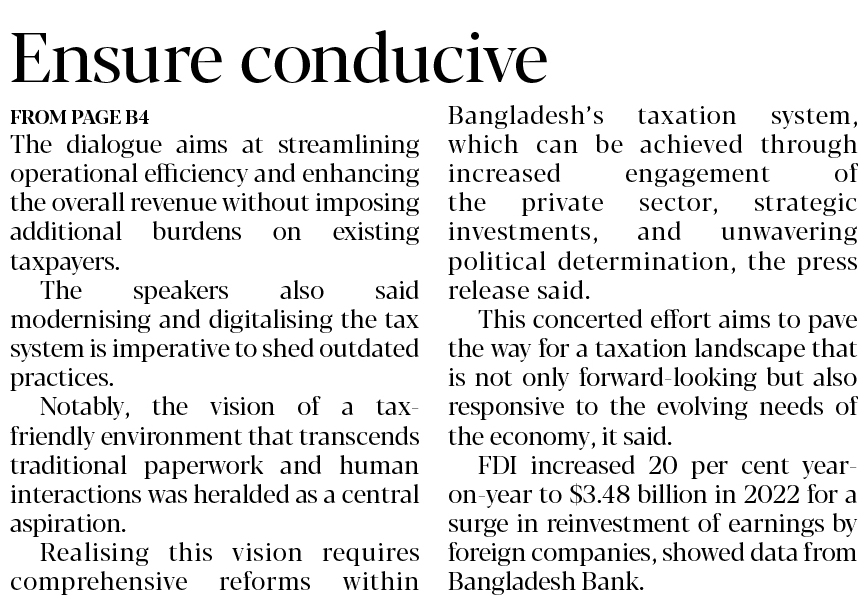 Ensure conducive

FROM PAGE B4

The dialogue aims at streamlining operational efficiency and enhancing the overall revenue without imposing additional burdens on existing taxpayers.

The speakers also said modernising and digitalising the tax system is imperative to shed outdated practices.

Notably, the vision of a tax-friendly environment that transcends traditional paperwork and human interactions was heralded as a central aspiration.

Realising this vision requires comprehensive reforms within Bangladesh's taxation system, which can be achieved through increased engagement of the private sector, strategic investments, and unwavering political determination, the press release said.

This concerted effort aims to pave the way for a taxation landscape that is not only forward-looking but also responsive to the evolving needs of the economy, it said.

FDI increased 20 per cent year-on-year to \$3.48 billion in 2022 for a surge in reinvestment of earnings by foreign companies, showed data from Bangladesh Bank.